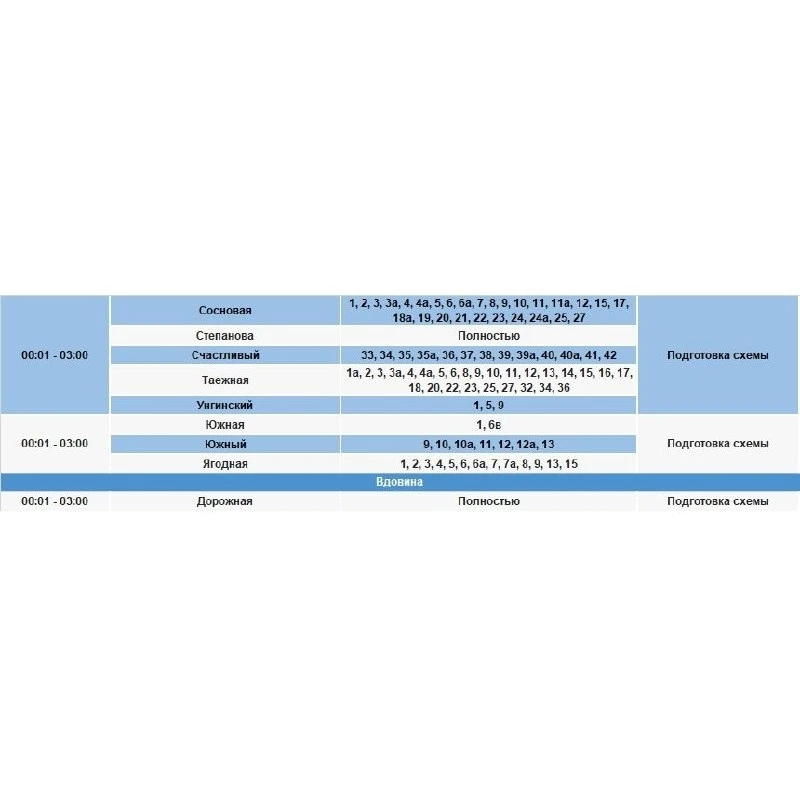 | | | | |
|---|---|---|---|
| 00:01 - 03:00 | Сосновая | 1, 2, 3, 3а, 4, 4а, 5, 6, 6а, 7, 8, 9, 10, 11, 11а, 12, 15, 17, 18а, 19, 20, 21, 22, 23, 24, 24а, 25, 27 | Подготовка схемы |
| | Степанова | Полностью | |
| | Счастливый | 33, 34, 35, 35а, 36, 37, 38, 39, 39а, 40, 40а, 41, 42 | |
| | Таежная | 1а, 2, 3, 3а, 4, 4а, 5, 6, 8, 9, 10, 11, 12, 13, 14, 15, 16, 17, 18, 20, 22, 23, 25, 27, 32, 34, 36 | |
| | Унгинский | 1, 5, 9 | |
| 00:01 - 03:00 | Южная | 1, 6в | Подготовка схемы |
| | Южный | 9, 10, 10а, 11, 12, 12а, 13 | |
| | Ягодная | 1, 2, 3, 4, 5, 6, 6а, 7, 7а, 8, 9, 13, 15 | |
| Вдовина | | | |
| 00:01 - 03:00 | Дорожная | Полностью | Подготовка схемы |